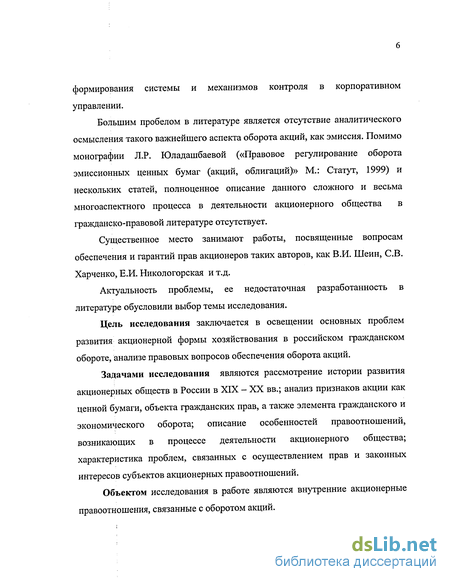 6

формирования системы и механизмов контроля в корпоративном управлении.

Большим пробелом в литературе является отсутствие аналитического осмысления такого важнейшего аспекта оборота акций, как эмиссия. Помимо монографии Л.Р. Юладашбаевой («Правовое регулирование оборота эмиссионных ценных бумаг (акций, облигаций)» М.: Статут, 1999) и нескольких статей, полноценное описание данного сложного и весьма многоаспектного процесса в деятельности акционерного общества в гражданско-правовой литературе отсутствует.

Существенное место занимают работы, посвященные вопросам обеспечения и гарантий прав акционеров таких авторов, как В.И. Шеин, С.В. Харченко, Е.И. Никологорская и т.д.

Актуальность проблемы, ее недостаточная разработанность в литературе обусловили выбор темы исследования.

Цель исследования заключается в освещении основных проблем развития акционерной формы хозяйствования в российском гражданском обороте, анализе правовых вопросов обеспечения оборота акций.

Задачами исследования являются рассмотрение истории развития акционерных обществ в России в XIX – XX вв.; анализ признаков акции как ценной бумаги, объекта гражданских прав, а также элемента гражданского и экономического оборота; описание особенностей правоотношений, возникающих в процессе деятельности акционерного общества; характеристика проблем, связанных с осуществлением прав и законных интересов субъектов акционерных правоотношений.

Объектом исследования в работе являются внутренние акционерные правоотношения, связанные с оборотом акций.

dsLib.net
библиотека диссертаций